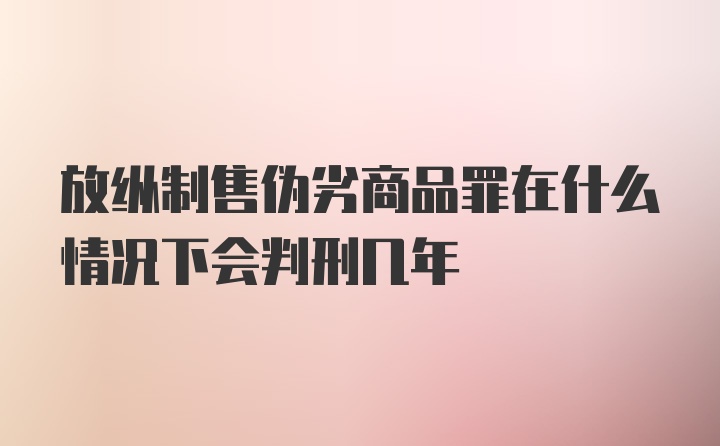 放纵制售伪劣商品罪在什么情况下会判刑几年